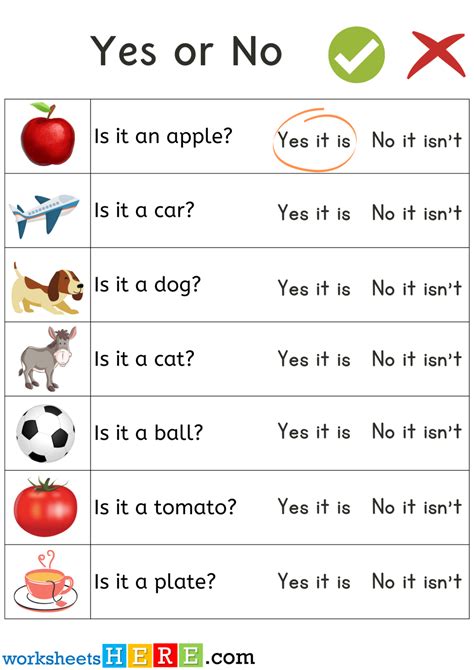 Yes or No

| | Is it an apple? | Yes it is | No it isn't |
|---|---|---|---|
| | Is it a car? | Yes it is | No it isn't |
| | Is it a dog? | Yes it is | No it isn't |
| | Is it a cat? | Yes it is | No it isn't |
| | Is it a ball? | Yes it is | No it isn't |
| | Is it a tomato? | Yes it is | No it isn't |
| | Is it a plate? | Yes it is | No it isn't |

worksheetsHERE.com